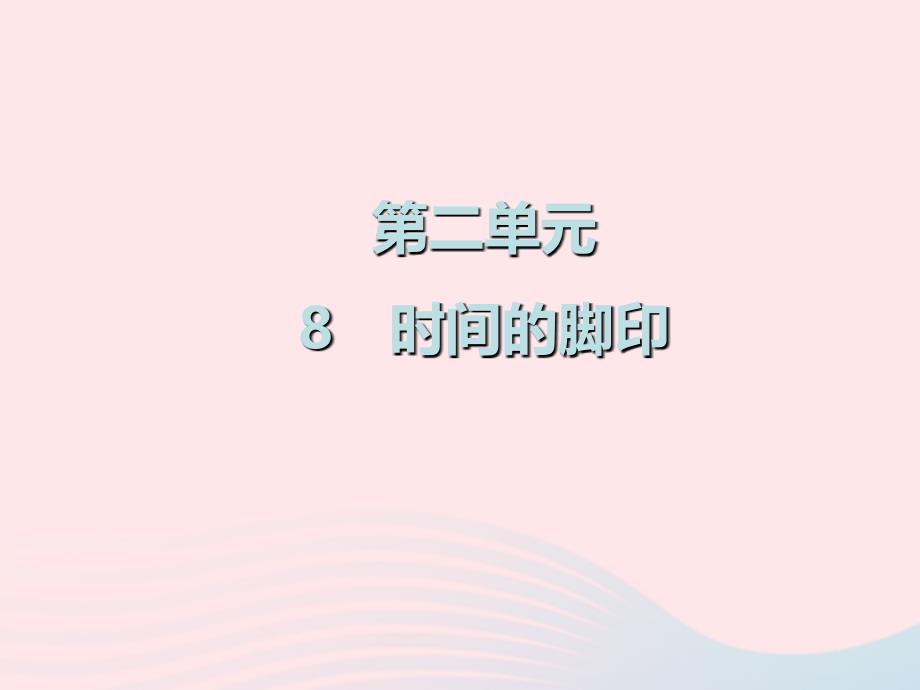 第二单元

8　时间的脚印